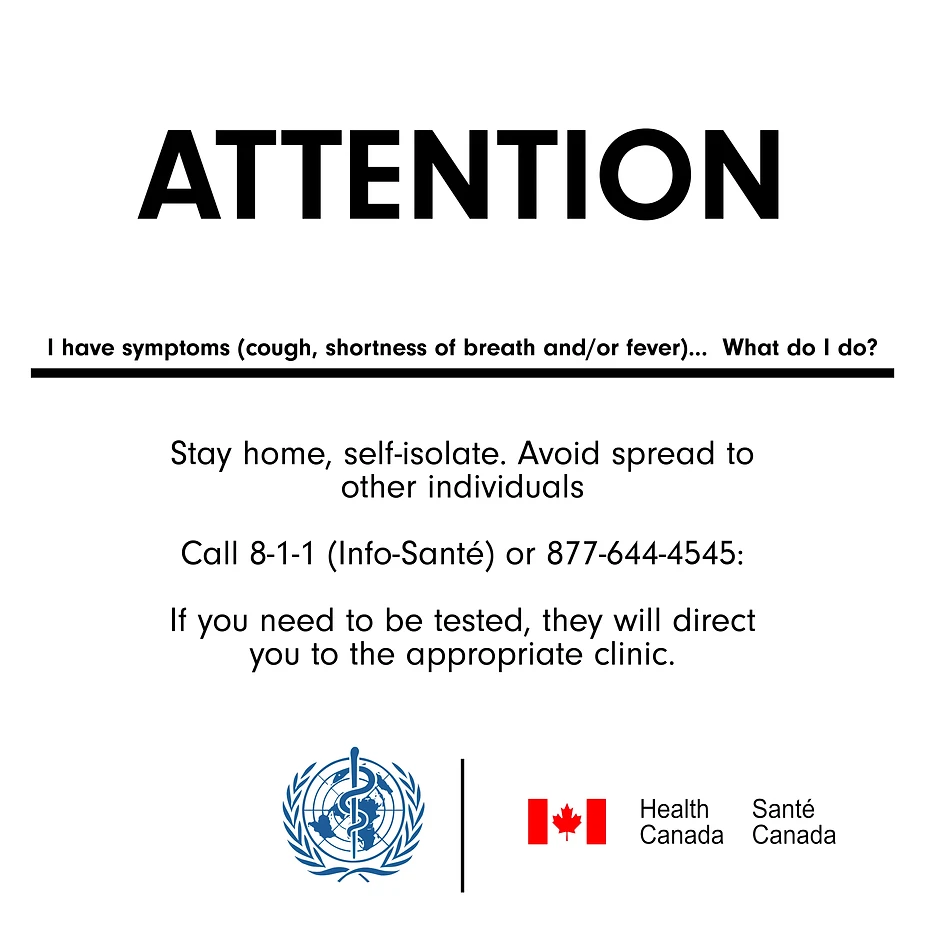 ATTENTION

I have symptoms (cough, shortness of breath and/or fever)... What do I do?

Stay home, self-isolate. Avoid spread to other individuals

Call 8-1-1 (Info-Santé) or 877-644-4545:

If you need to be tested, they will direct you to the appropriate clinic.

Health Canada Santé Canada